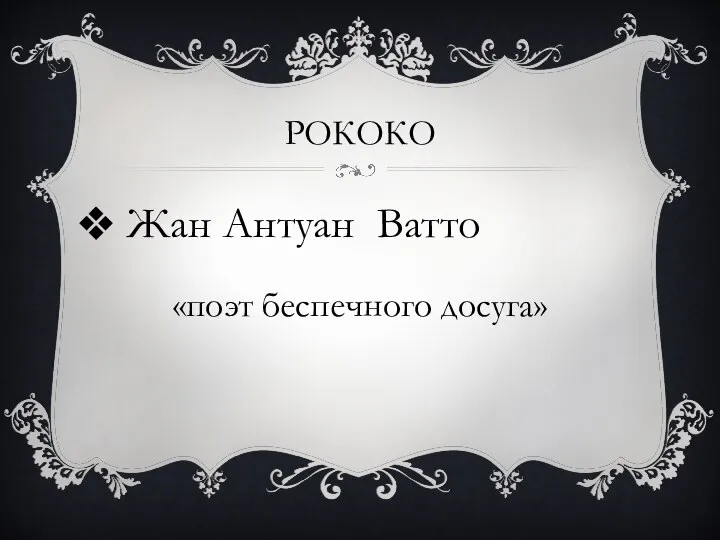 РОКОКО

❖ Жан Антуан Ватто

«поэт беспечного досуга»